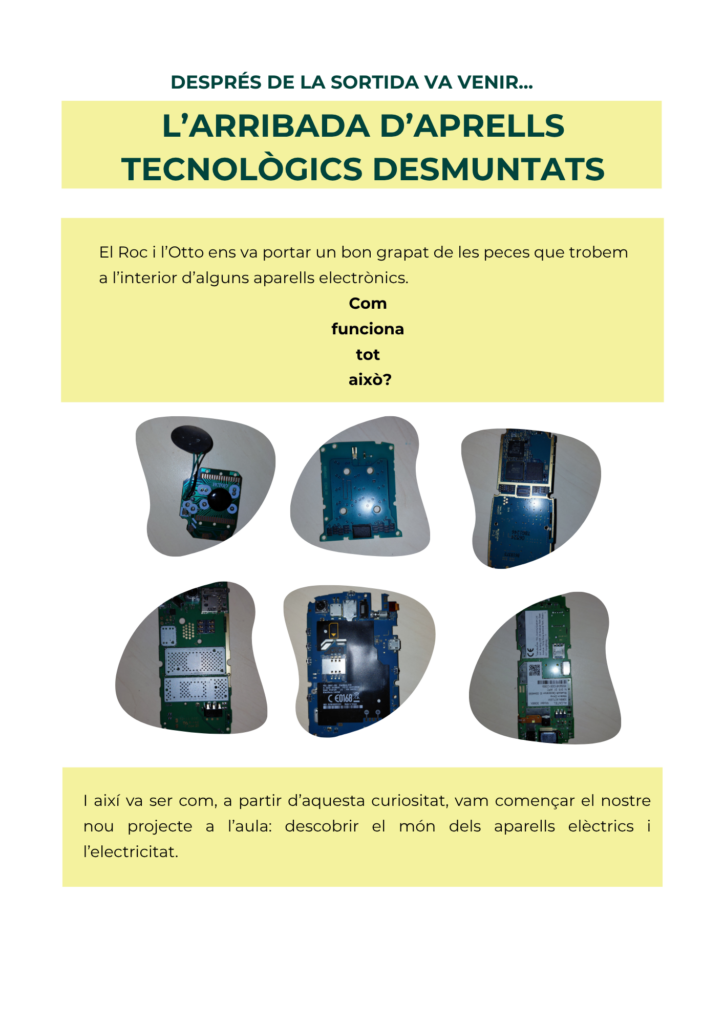 DESPRÉS DE LA SORTIDA VA VENIR...

L'ARRIBADA D'APRELLS TECNOLÒGICS DESMUNTATS

El Roc i l'Otto ens va portar un bon grapat de les peces que trobem a l'interior d'alguns aparells electrònics.

Com
funciona
tot
això?

I així va ser com, a partir d'aquesta curiositat, vam començar el nostre nou projecte a l'aula: descobrir el món dels aparells elèctrics i l'electricitat.